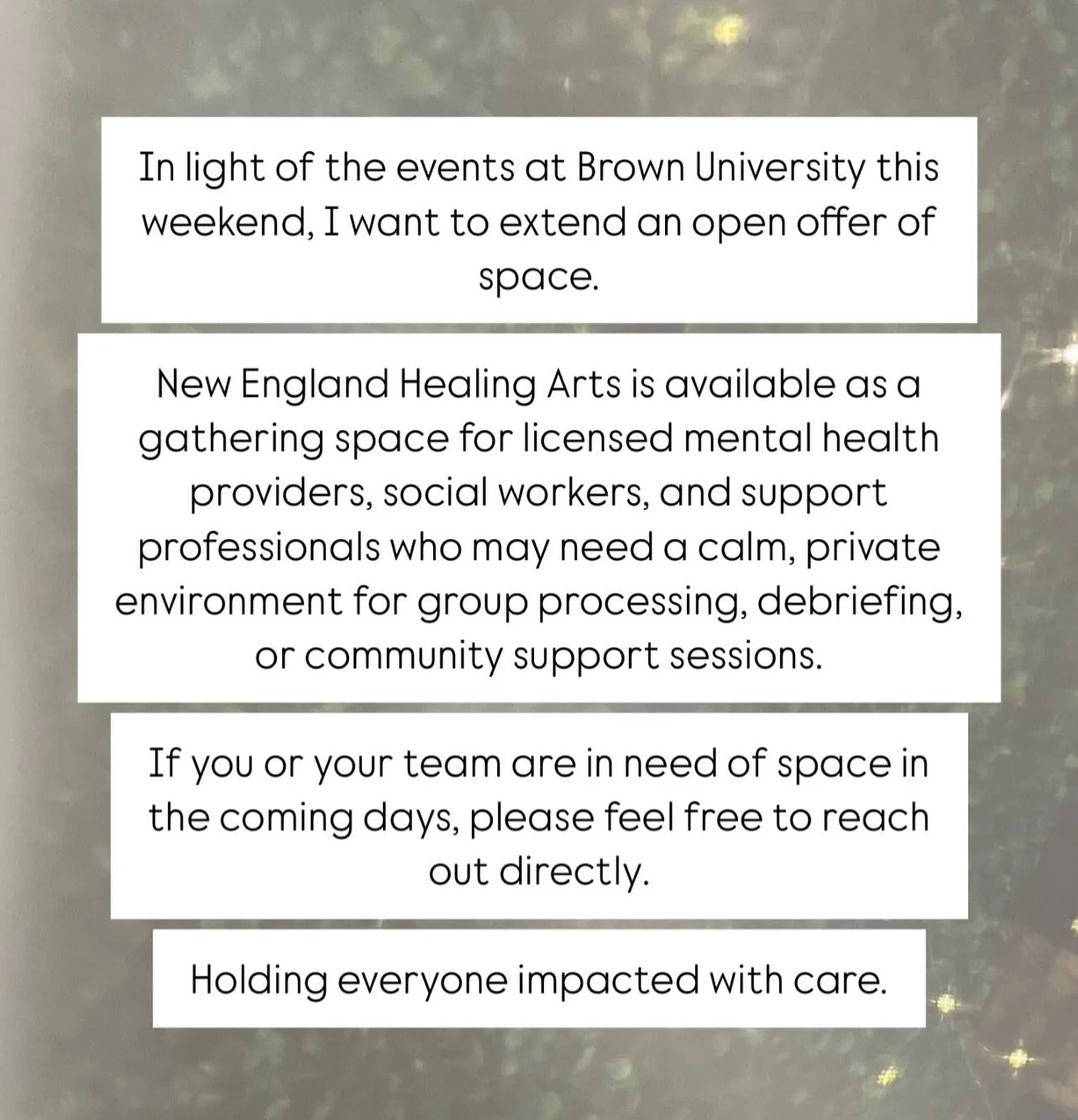 In light of the events at Brown University this weekend, I want to extend an open offer of space.

New England Healing Arts is available as a gathering space for licensed mental health providers, social workers, and support professionals who may need a calm, private environment for group processing, debriefing, or community support sessions.

If you or your team are in need of space in the coming days, please feel free to reach out directly.

Holding everyone impacted with care.